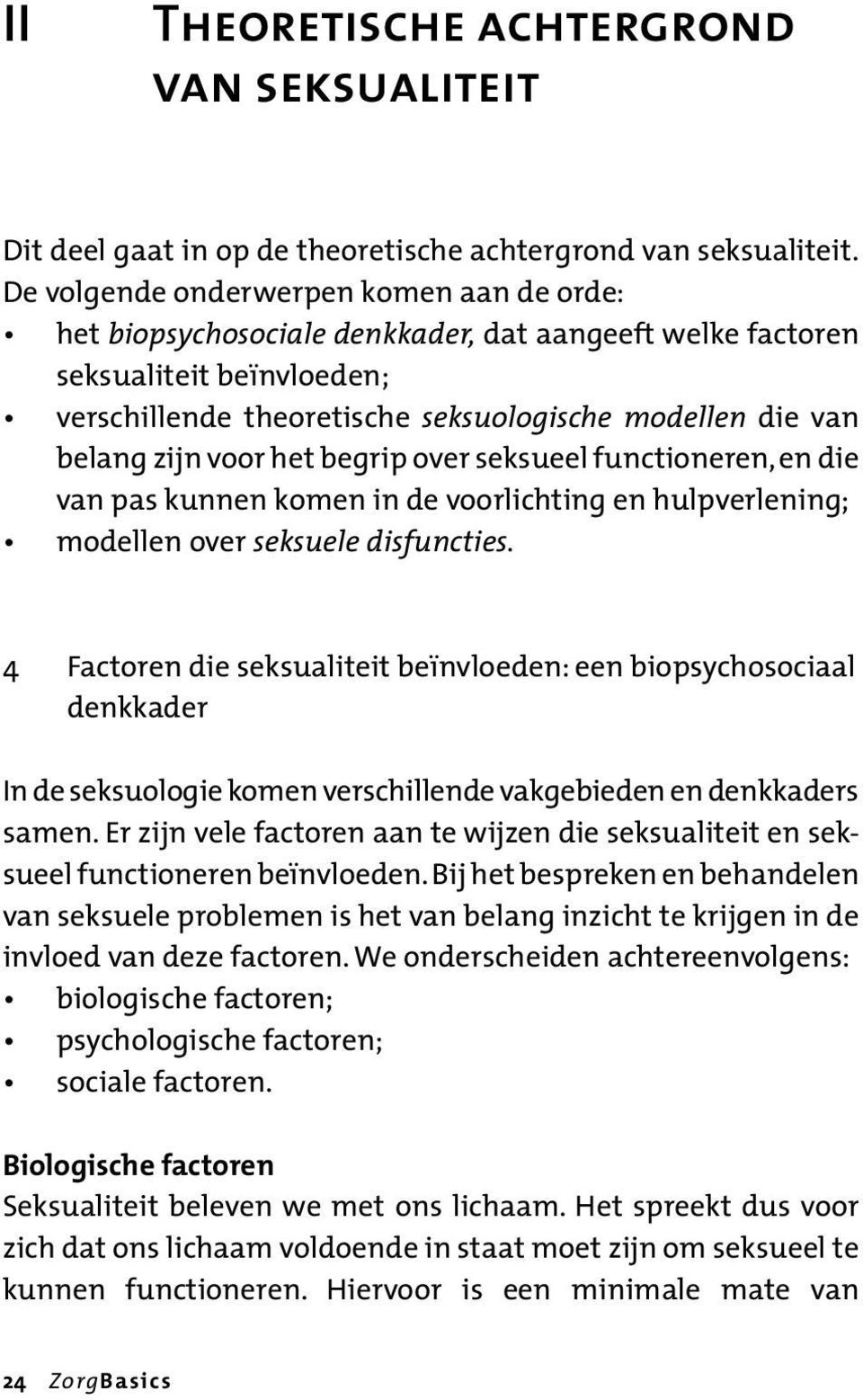 II Theoretische achtergrond van seksualiteit

Dit deel gaat in op de theoretische achtergrond van seksualiteit. De volgende onderwerpen komen aan de orde:
• het biopsychosociale denkkader, dat aangeeft welke factoren seksualiteit beïnvloeden;
• verschillende theoretische seksuologische modellen die van belang zijn voor het begrip over seksueel functioneren, en die van pas kunnen komen in de voorlichting en hulpverlening;
• modellen over seksuele disfuncties.

4 Factoren die seksualiteit beïnvloeden: een biopsychosociaal denkkader

In de seksuologie komen verschillende vakgebieden en denkkaders samen. Er zijn vele factoren aan te wijzen die seksualiteit en seksueel functioneren beïnvloeden. Bij het bespreken en behandelen van seksuele problemen is het van belang inzicht te krijgen in de invloed van deze factoren. We onderscheiden achtereenvolgens:
• biologische factoren;
• psychologische factoren;
• sociale factoren.

Biologische factoren
Seksualiteit beleven we met ons lichaam. Het spreekt dus voor zich dat ons lichaam voldoende in staat moet zijn om seksueel te kunnen functioneren. Hiervoor is een minimale mate van

24 ZorgBasics